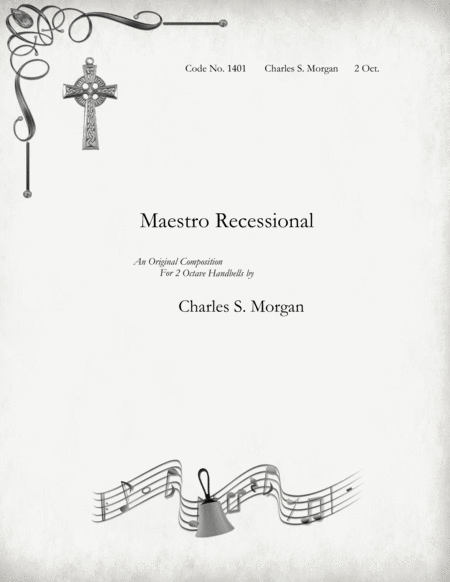 Code No. 1401 Charles S. Morgan 2 Oct.

Maestro Recessional

An Original Composition
For 2 Octave Handbells by

Charles S. Morgan